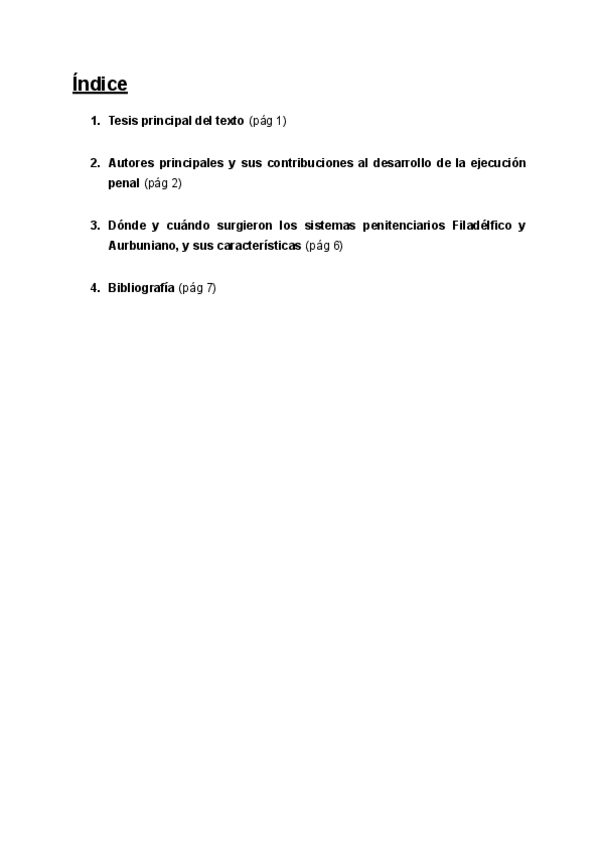 Índice

1. Tesis principal del texto (pág 1)

2. Autores principales y sus contribuciones al desarrollo de la ejecución penal (pág 2)

3. Dónde y cuándo surgieron los sistemas penitenciarios Filadélfico y Aurbuniano, y sus características (pág 6)

4. Bibliografía (pág 7)